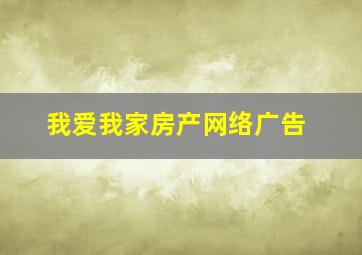 我爱我家房产网络广告